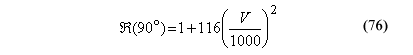 $\Re(90^\circ)=1+116\left(\frac{V}{1000}\right)^2$ (76)